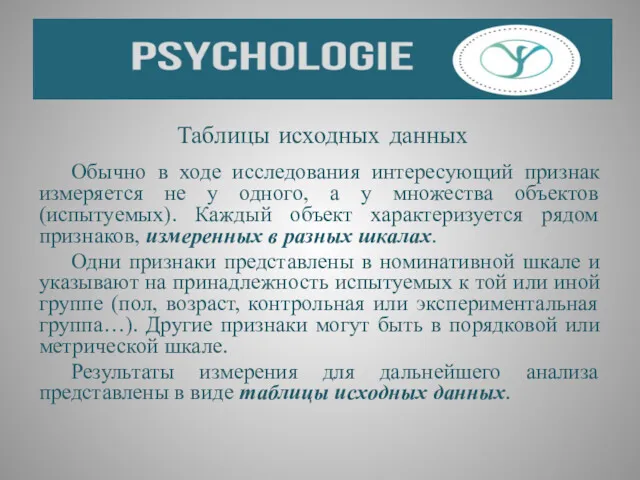 PSYCHOLOGIE

Таблицы исходных данных

Обычно в ходе исследования интересующий признак измеряется не у одного, а у множества объектов (испытуемых). Каждый объект характеризуется рядом признаков, измеренных в разных шкалах.

Одни признаки представлены в номинативной шкале и указывают на принадлежность испытуемых к той или иной группе (пол, возраст, контрольная или экспериментальная группа…). Другие признаки могут быть в порядковой или метрической шкале.

Результаты измерения для дальнейшего анализа представлены в виде таблицы исходных данных.